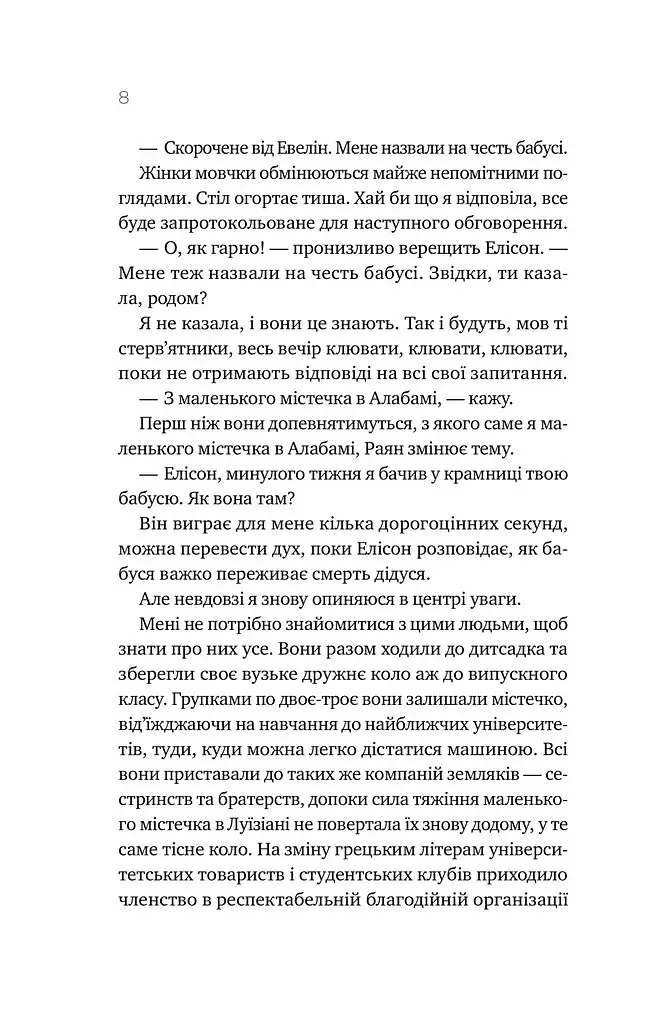 8

— Скорочене від Евелін. Мене назвали на честь бабусі.

Жінки мовчки обмінюються майже непомітними поглядами. Стіл огортає тиша. Хай би що я відповіла, все буде запротокольоване для наступного обговорення.

— О, як гарно! — пронизливо верещить Елісон. — Мене теж назвали на честь бабусі. Звідки, ти казала, родом?

Я не казала, і вони це знають. Так і будуть, мов ті стерв'ятники, весь вечір клювати, клювати, клювати, поки не отримають відповіді на всі свої запитання.

— З маленького містечка в Алабамі, — кажу.

Перш ніж вони допевнятимуться, з якого саме я маленького містечка в Алабамі, Раян змінює тему.

— Елісон, минулого тижня я бачив у крамниці твою бабусю. Як вона там?

Він виграє для мене кілька дорогоцінних секунд, можна перевести дух, поки Елісон розповідає, як бабуся важко переживає смерть дідуся.

Але невдовзі я знову опиняюся в центрі уваги.

Мені не потрібно знайомитися з цими людьми, щоб знати про них усе. Вони разом ходили до дитсадка та зберегли своє вузьке дружнє коло аж до випускного класу. Групками по двоє-троє вони залишали містечко, від'їжджаючи на навчання до найближчих університетів, туди, куди можна легко дістатися машиною. Всі вони приставали до таких же компаній земляків — сестринств та братерств, допоки сила тяжіння маленького містечка в Луїзіані не повертала їх знову додому, у те саме тісне коло. На зміну грецьким літерам університетських товариств і студентських клубів приходило членство в респектабельній благодійній організації